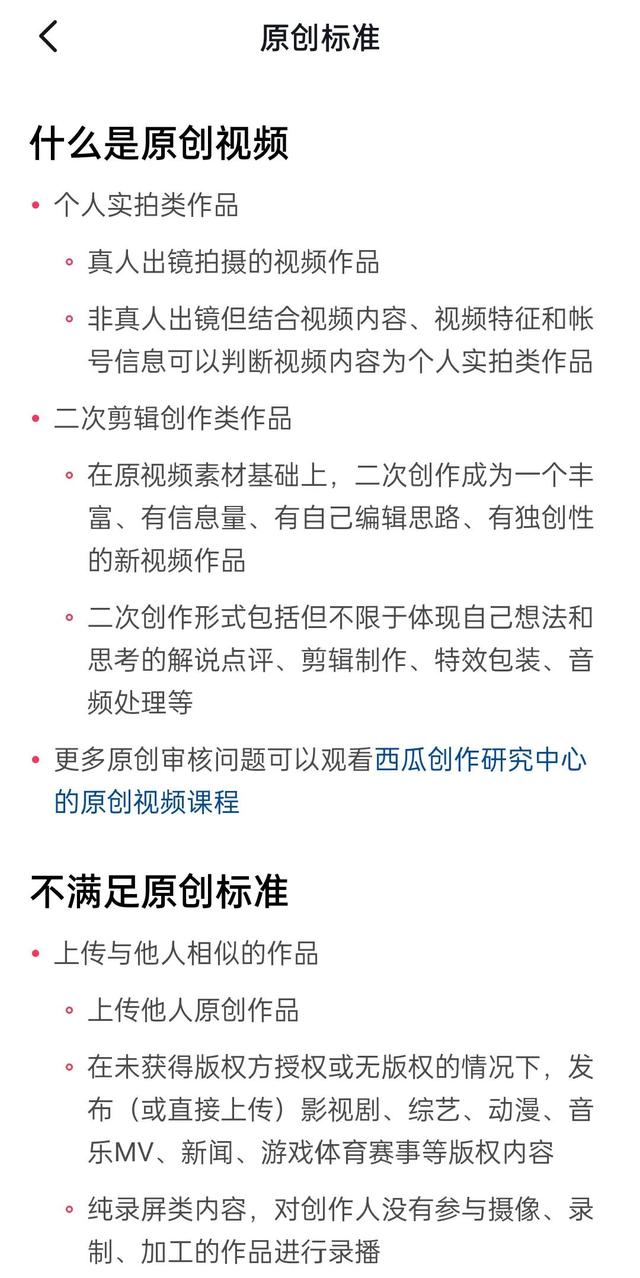 原创标准

什么是原创视频

• 个人实拍类作品

◦ 真人出镜拍摄的视频作品

◦ 非真人出镜但结合视频内容、视频特征和帐号信息可以判断视频内容为个人实拍类作品

• 二次剪辑创作类作品

◦ 在原视频素材基础上，二次创作成为一个丰富、有信息量、有自己编辑思路、有独创性的新视频作品

◦ 二次创作形式包括但不限于体现自己想法和思考的解说点评、剪辑制作、特效包装、音频处理等

• 更多原创审核问题可以观看西瓜创作研究中心的原创视频课程

不满足原创标准

• 上传与他人相似的作品

◦ 上传他人原创作品

◦ 在未获得版权方授权或无版权的情况下，发布（或直接上传）影视剧、综艺、动漫、音乐MV、新闻、游戏体育赛事等版权内容

◦ 纯录屏类内容，对创作人没有参与摄像、录制、加工的作品进行录播